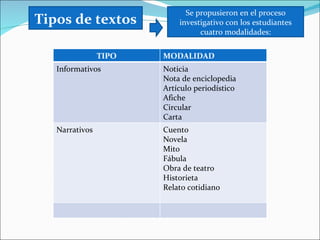 Tipos de textos

Se propusieron en el proceso investigativo con los estudiantes cuatro modalidades:

| TIPO | MODALIDAD |
|---|---|
| Informativos | Noticia<br>Nota de enciclopedia<br>Artículo periodístico<br>Afiche<br>Circular<br>Carta |
| Narrativos | Cuento<br>Novela<br>Mito<br>Fábula<br>Obra de teatro<br>Historieta<br>Relato cotidiano |
| | |